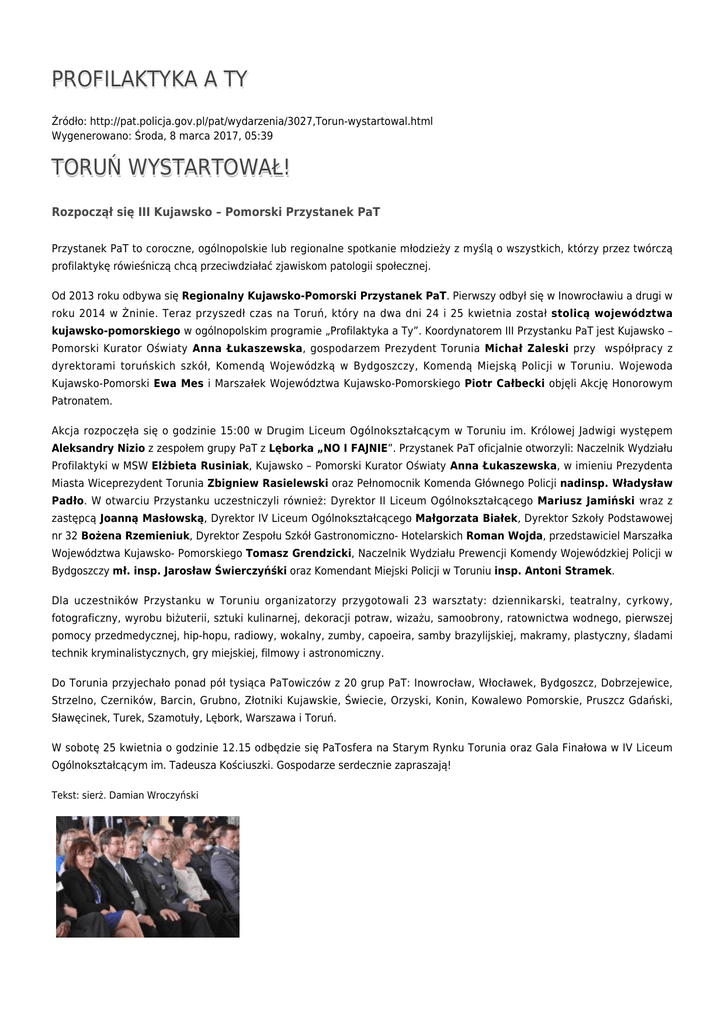 PROFILAKTYKA A TY

Źródło: http://pat.policja.gov.pl/pat/wydarzenia/3027,Torun-wystartowal.html
Wygenerowano: Środa, 8 marca 2017, 05:39

TORUŃ WYSTARTOWAŁ!

Rozpoczął się III Kujawsko – Pomorski Przystanek PaT

Przystanek PaT to coroczne, ogólnopolskie lub regionalne spotkanie młodzieży z myślą o wszystkich, którzy przez twórczą profilaktykę rówieśniczą chcą przeciwdziałać zjawiskom patologii społecznej.

Od 2013 roku odbywa się Regionalny Kujawsko-Pomorski Przystanek PaT. Pierwszy odbył się w Inowrocławiu a drugi w roku 2014 w Żninie. Teraz przyszedł czas na Toruń, który na dwa dni 24 i 25 kwietnia został stolicą województwa kujawsko-pomorskiego w ogólnopolskim programie „Profilaktyka a Ty". Koordynatorem III Przystanku PaT jest Kujawsko – Pomorski Kurator Oświaty Anna Łukaszewska, gospodarzem Prezydent Torunia Michał Zaleski przy współpracy z dyrektorami toruńskich szkół, Komendą Wojewódzką w Bydgoszczy, Komendą Miejską Policji w Toruniu. Wojewoda Kujawsko-Pomorski Ewa Mes i Marszałek Województwa Kujawsko-Pomorskiego Piotr Całbecki objęli Akcję Honorowym Patronatem.

Akcja rozpoczęła się o godzinie 15:00 w Drugim Liceum Ogólnokształcącym w Toruniu im. Królowej Jadwigi występem Aleksandry Nizio z zespołem grupy PaT z Lęborka „NO I FAJNIE". Przystanek PaT oficjalnie otworzyli: Naczelnik Wydziału Profilaktyki w MSW Elżbieta Rusiniak, Kujawsko – Pomorski Kurator Oświaty Anna Łukaszewska, w imieniu Prezydenta Miasta Wiceprezydent Torunia Zbigniew Rasielewski oraz Pełnomocnik Komenda Głównego Policji nadinsp. Władysław Padło. W otwarciu Przystanku uczestniczyli również: Dyrektor II Liceum Ogólnokształcącego Mariusz Jamiński wraz z zastępcą Joanną Masłowską, Dyrektor IV Liceum Ogólnokształcącego Małgorzata Białek, Dyrektor Szkoły Podstawowej nr 32 Bożena Rzemieniuk, Dyrektor Zespołu Szkół Gastronomiczno- Hotelarskich Roman Wojda, przedstawiciel Marszałka Województwa Kujawsko- Pomorskiego Tomasz Grendzicki, Naczelnik Wydziału Prewencji Komendy Wojewódzkiej Policji w Bydgoszczy mł. insp. Jarosław Świerczyński oraz Komendant Miejski Policji w Toruniu insp. Antoni Stramek.

Dla uczestników Przystanku w Toruniu organizatorzy przygotowali 23 warsztaty: dziennikarski, teatralny, cyrkowy, fotograficzny, wyrobu biżuterii, sztuki kulinarnej, dekoracji potraw, wizażu, samoobrony, ratownictwa wodnego, pierwszej pomocy przedmedycznej, hip-hopu, radiowy, wokalny, zumby, capoeira, samby brazylijskiej, makramy, plastyczny, śladami technik kryminalistycznych, gry miejskiej, filmowy i astronomiczny.

Do Torunia przyjechało ponad pół tysiąca PaTowiczów z 20 grup PaT: Inowrocław, Włocławek, Bydgoszcz, Dobrzejewice, Strzelno, Czerników, Barcin, Grubno, Złotniki Kujawskie, Świecie, Orzyski, Konin, Kowalewo Pomorskie, Pruszcz Gdański, Sławęcinek, Turek, Szamotuły, Lębork, Warszawa i Toruń.

W sobotę 25 kwietnia o godzinie 12.15 odbędzie się PaTosfera na Starym Rynku Torunia oraz Gala Finałowa w IV Liceum Ogólnokształcącym im. Tadeusza Kościuszki. Gospodarze serdecznie zapraszają!

Tekst: sierż. Damian Wroczyński